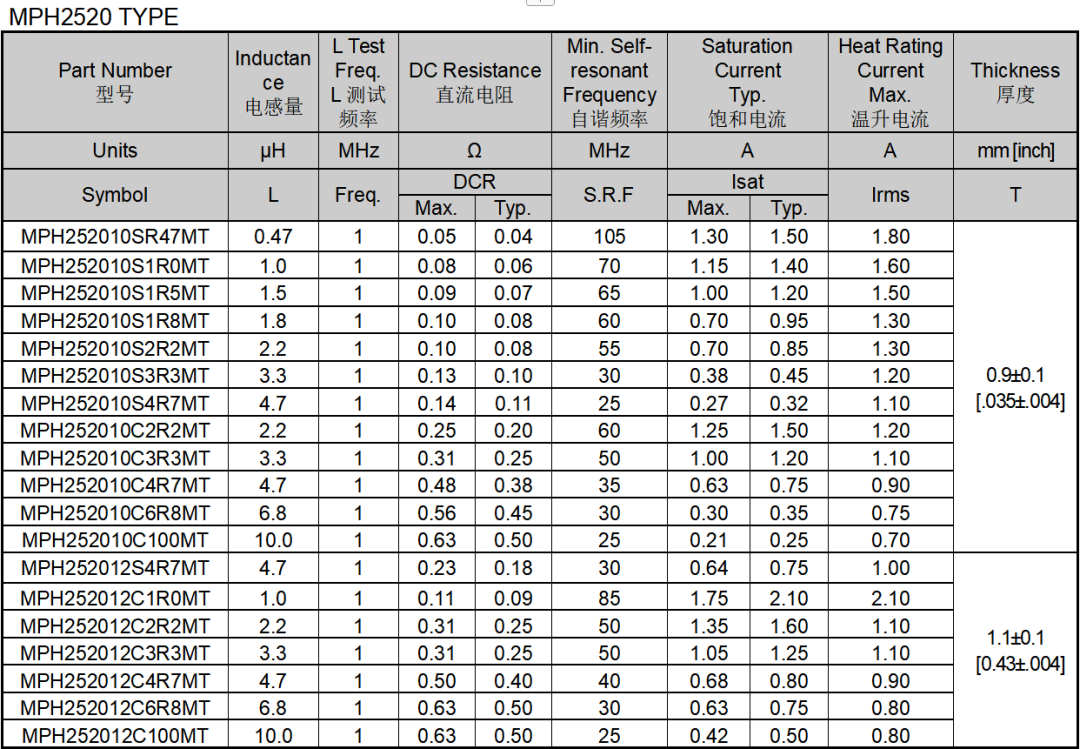 MPH2520 TYPE

| Part Number 型号 | Inductance 电感量 | L Test Freq. L 测试频率 | DC Resistance 直流电阻 | | Min. Self-resonant Frequency 自谐频率 | Saturation Current Typ. 饱和电流 | | Heat Rating Current Max. 温升电流 | Thickness 厚度 |
|---|---|---|---|---|---|---|---|---|---|
| Units | μH | MHz | Ω | | MHz | A | | A | mm [inch] |
| Symbol | L | Freq. | DCR Max. | DCR Typ. | S.R.F | Isat Max. | Isat Typ. | Irms | T |
| MPH252010SR47MT | 0.47 | 1 | 0.05 | 0.04 | 105 | 1.30 | 1.50 | 1.80 | 0.9±0.1 [.035±.004] |
| MPH252010S1R0MT | 1.0 | 1 | 0.08 | 0.06 | 70 | 1.15 | 1.40 | 1.60 | |
| MPH252010S1R5MT | 1.5 | 1 | 0.09 | 0.07 | 65 | 1.00 | 1.20 | 1.50 | |
| MPH252010S1R8MT | 1.8 | 1 | 0.10 | 0.08 | 60 | 0.70 | 0.95 | 1.30 | |
| MPH252010S2R2MT | 2.2 | 1 | 0.10 | 0.08 | 55 | 0.70 | 0.85 | 1.30 | |
| MPH252010S3R3MT | 3.3 | 1 | 0.13 | 0.10 | 30 | 0.38 | 0.45 | 1.20 | |
| MPH252010S4R7MT | 4.7 | 1 | 0.14 | 0.11 | 25 | 0.27 | 0.32 | 1.10 | |
| MPH252010C2R2MT | 2.2 | 1 | 0.25 | 0.20 | 60 | 1.25 | 1.50 | 1.20 | |
| MPH252010C3R3MT | 3.3 | 1 | 0.31 | 0.25 | 50 | 1.00 | 1.20 | 1.10 | |
| MPH252010C4R7MT | 4.7 | 1 | 0.48 | 0.38 | 35 | 0.63 | 0.75 | 0.90 | |
| MPH252010C6R8MT | 6.8 | 1 | 0.56 | 0.45 | 30 | 0.30 | 0.35 | 0.75 | |
| MPH252010C100MT | 10.0 | 1 | 0.63 | 0.50 | 25 | 0.21 | 0.25 | 0.70 | |
| MPH252012S4R7MT | 4.7 | 1 | 0.23 | 0.18 | 30 | 0.64 | 0.75 | 1.00 | 1.1±0.1 [0.43±.004] |
| MPH252012C1R0MT | 1.0 | 1 | 0.11 | 0.09 | 85 | 1.75 | 2.10 | 2.10 | |
| MPH252012C2R2MT | 2.2 | 1 | 0.31 | 0.25 | 50 | 1.35 | 1.60 | 1.10 | |
| MPH252012C3R3MT | 3.3 | 1 | 0.31 | 0.25 | 50 | 1.05 | 1.25 | 1.10 | |
| MPH252012C4R7MT | 4.7 | 1 | 0.50 | 0.40 | 40 | 0.68 | 0.80 | 0.90 | |
| MPH252012C6R8MT | 6.8 | 1 | 0.63 | 0.50 | 30 | 0.63 | 0.75 | 0.80 | |
| MPH252012C100MT | 10.0 | 1 | 0.63 | 0.50 | 25 | 0.42 | 0.50 | 0.80 | |